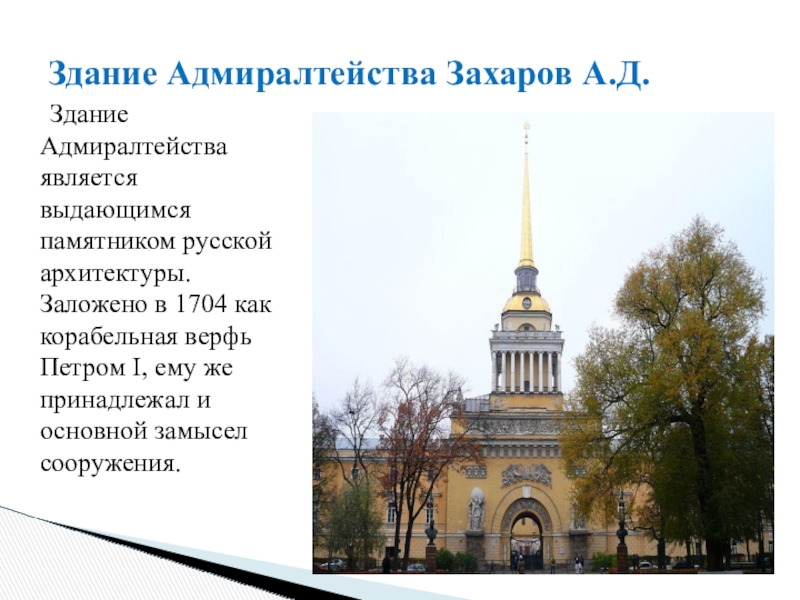 Здание Адмиралтейства Захаров А.Д.

Здание Адмиралтейства является выдающимся памятником русской архитектуры. Заложено в 1704 как корабельная верфь Петром I, ему же принадлежал и основной замысел сооружения.